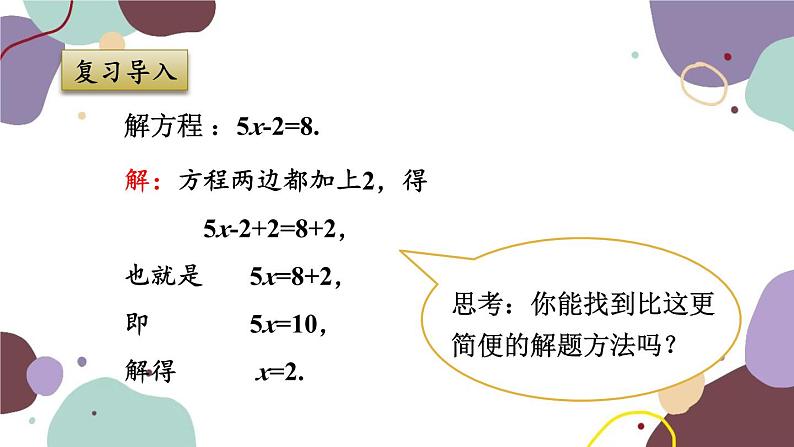 复习导入

解方程：$5x-2=8$.

解：方程两边都加上2，得

$5x-2+2=8+2$,

也就是　$5x=8+2$,

即　$5x=10$,

解得　$x=2$.

思考：你能找到比这更简便的解题方法吗？